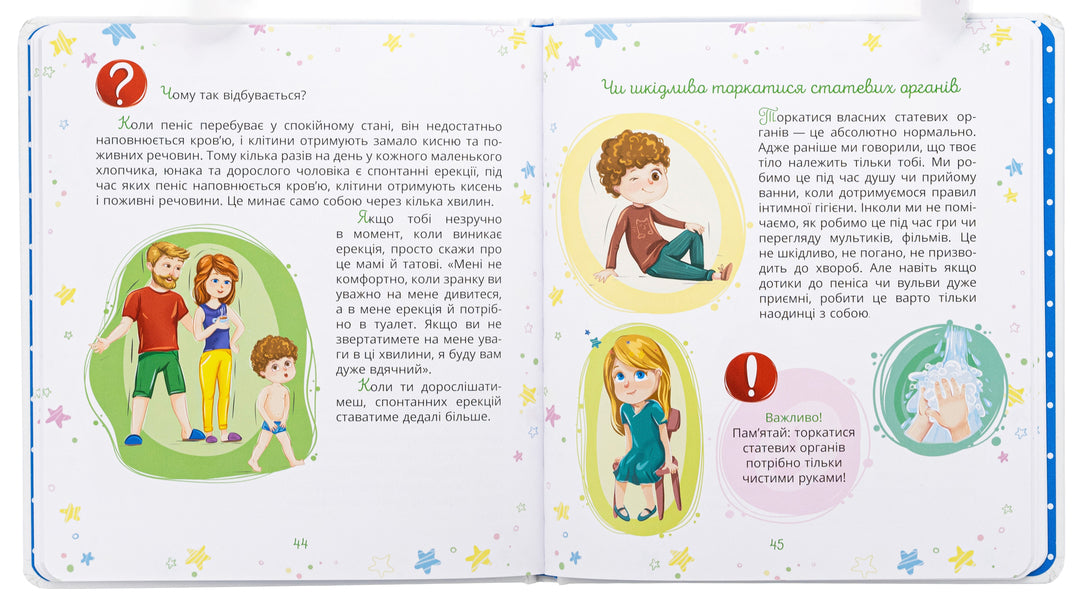 ?

Чому так відбувається?

Коли пеніс перебуває у спокійному стані, він недостатньо наповнюється кров'ю, і клітини отримують замало кисню та поживних речовин. Тому кілька разів на день у кожного маленького хлопчика, юнака та дорослого чоловіка є спонтанні ерекції, під час яких пеніс наповнюється кров'ю, клітини отримують кисень і поживні речовини. Це минає само собою через кілька хвилин.

Якщо тобі незручно в момент, коли виникає ерекція, просто скажи про це мамі й татові. «Мені не комфортно, коли зранку ви уважно на мене дивитеся, а в мене ерекція й потрібно в туалет. Якщо ви не звертатимете на мене уваги в ці хвилини, я буду вам дуже вдячний».

Коли ти дорослішатимеш, спонтанних ерекцій ставатиме дедалі більше.

44

Чи шкідливо торкатися статевих органів

Торкатися власних статевих органів — це абсолютно нормально. Адже раніше ми говорили, що твоє тіло належить тільки тобі. Ми робимо це під час душу чи прийому ванни, коли дотримуємося правил інтимної гігієни. Інколи ми не помічаємо, як робимо це під час гри чи перегляду мультиків, фільмів. Це не шкідливо, не погано, не призводить до хвороб. Але навіть якщо дотики до пеніса чи вульви дуже приємні, робити це варто тільки наодинці з собою.

!

Важливо!
Пам'ятай: торкатися статевих органів потрібно тільки чистими руками!

45